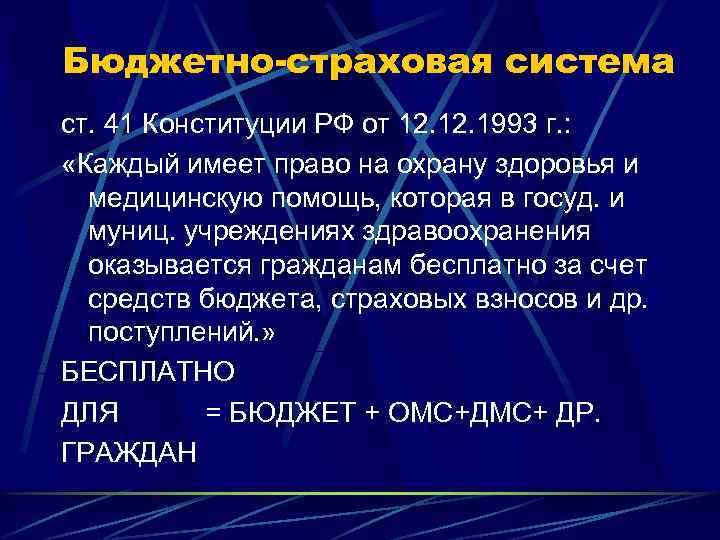 Бюджетно-страховая система

ст. 41 Конституции РФ от 12.12.1993 г.:

«Каждый имеет право на охрану здоровья и медицинскую помощь, которая в госуд. и муниц. учреждениях здравоохранения оказывается гражданам бесплатно за счет средств бюджета, страховых взносов и др. поступлений.»

БЕСПЛАТНО

ДЛЯ = БЮДЖЕТ + ОМС+ДМС+ ДР.

ГРАЖДАН